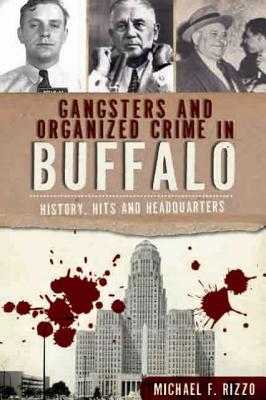 GANGSTERS AND ORGANIZED CRIME IN
BUFFALO

HISTORY, HITS AND HEADQUARTERS

MICHAEL F. RIZZO